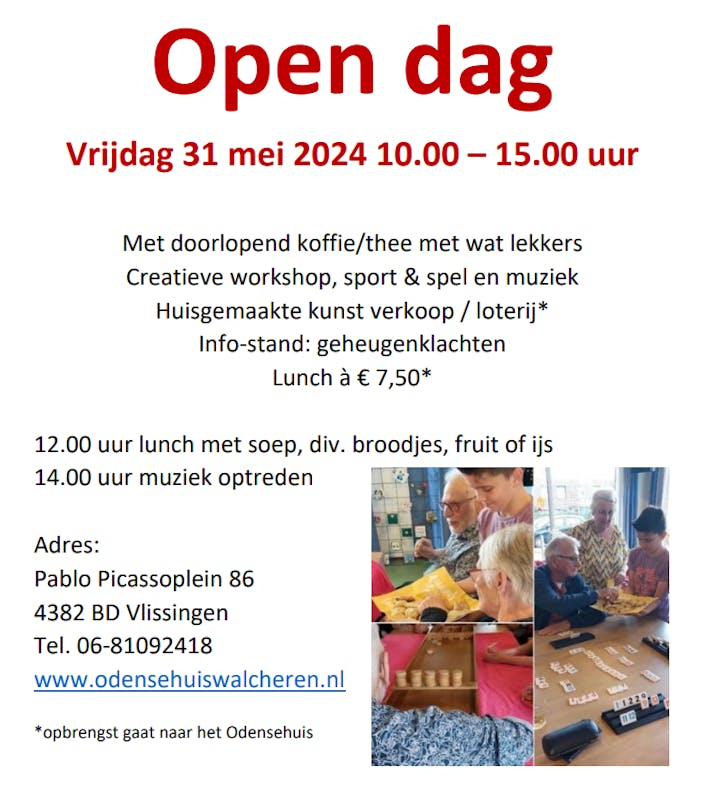 Open dag

Vrijdag 31 mei 2024 10.00 – 15.00 uur

Met doorlopend koffie/thee met wat lekkers
Creatieve workshop, sport & spel en muziek
Huisgemaakte kunst verkoop / loterij*
Info-stand: geheugenklachten
Lunch à € 7,50*

12.00 uur lunch met soep, div. broodjes, fruit of ijs
14.00 uur muziek optreden

Adres:
Pablo Picassoplein 86
4382 BD Vlissingen
Tel. 06-81092418
www.odensehuiswalcheren.nl

*opbrengst gaat naar het Odensehuis